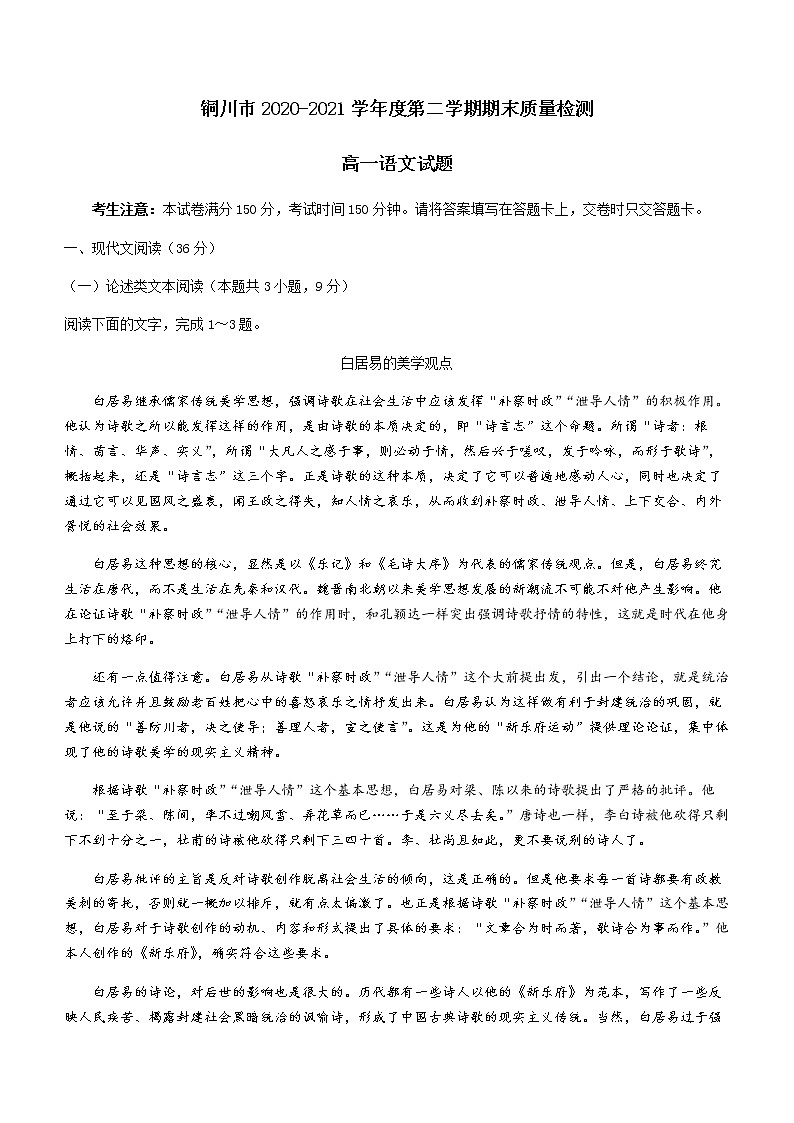 铜川市 2020-2021 学年度第二学期期末质量检测

高一语文试题

考生注意：本试卷满分 150 分，考试时间 150 分钟。请将答案填写在答题卡上，交卷时只交答题卡。

一、现代文阅读（36 分）

（一）论述类文本阅读（本题共 3 小题，9 分）

阅读下面的文字，完成 1～3 题。

白居易的美学观点

白居易继承儒家传统美学思想，强调诗歌在社会生活中应该发挥“补察时政”“泄导人情”的积极作用。他认为诗歌之所以能发挥这样的作用，是由诗歌的本质决定的，即“诗言志”这个命题。所谓“诗者：根情、苗言、华声、实义”，所谓“大凡人之感于事，则必动于情，然后兴于嗟叹，发于吟咏，而形于歌诗”，概括起来，还是“诗言志”这三个字。正是诗歌的这种本质，决定了它可以普遍地感动人心，同时也决定了通过它可以见国风之盛衰，闻王政之得失，知人情之哀乐，从而收到补察时政、泄导人情、上下交合、内外胥悦的社会效果。

白居易这种思想的核心，显然是以《乐记》和《毛诗大序》为代表的儒家传统观点。但是，白居易终究生活在唐代，而不是生活在先秦和汉代。魏晋南北朝以来美学思想发展的新潮流不可能不对他产生影响。他在论证诗歌“补察时政”“泄导人情”的作用时，和孔颖达一样突出强调诗歌抒情的特性，这就是时代在他身上打下的烙印。

还有一点值得注意。白居易从诗歌“补察时政”“泄导人情”这个大前提出发，引出一个结论，就是统治者应该允许并且鼓励老百姓把心中的喜怒哀乐之情抒发出来。白居易认为这样做有利于封建统治的巩固，就是他说的“善防川者，决之使导；善理人者，宣之使言”。这是为他的“新乐府运动”提供理论论证，集中体现了他的诗歌美学的现实主义精神。

根据诗歌“补察时政”“泄导人情”这个基本思想，白居易对梁、陈以来的诗歌提出了严格的批评。他说：“至于梁、陈间，率不过嘲风雪、弄花草而已……于是六义尽去矣。”唐诗也一样，李白诗被他砍得只剩下不到十分之一，杜甫的诗被他砍得只剩下三四十首。李、杜尚且如此，更不要说别的诗人了。

白居易批评的主旨是反对诗歌创作脱离社会生活的倾向，这是正确的。但是他要求每一首诗都要有政教美刺的寄托，否则就一概加以排斥，就有点太偏激了。也正是根据诗歌“补察时政”“泄导人情”这个基本思想，白居易对于诗歌创作的动机、内容和形式提出了具体的要求：“文章合为时而著，歌诗合为事而作。”他本人创作的《新乐府》，确实符合这些要求。

白居易的诗论，对后世的影响也是很大的。历代都有一些诗人以他的《新乐府》为范本，写作了一些反映人民疾苦、揭露封建社会黑暗统治的讽喻诗，形成了中国古典诗歌的现实主义传统。当然，白居易过于强